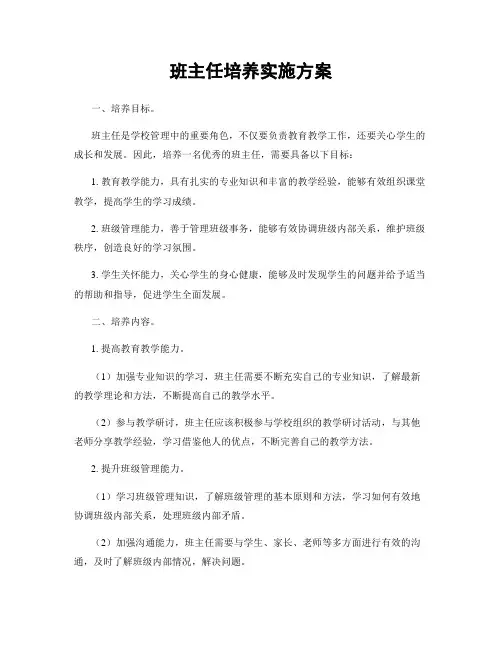 班主任培养实施方案

一、培养目标。

班主任是学校管理中的重要角色，不仅要负责教育教学工作，还要关心学生的成长和发展。因此，培养一名优秀的班主任，需要具备以下目标：

1. 教育教学能力，具有扎实的专业知识和丰富的教学经验，能够有效组织课堂教学，提高学生的学习成绩。

2. 班级管理能力，善于管理班级事务，能够有效协调班级内部关系，维护班级秩序，创造良好的学习氛围。

3. 学生关怀能力，关心学生的身心健康，能够及时发现学生的问题并给予适当的帮助和指导，促进学生全面发展。

二、培养内容。

1. 提高教育教学能力。

（1）加强专业知识的学习，班主任需要不断充实自己的专业知识，了解最新的教学理论和方法，不断提高自己的教学水平。

（2）参与教学研讨，班主任应该积极参与学校组织的教学研讨活动，与其他老师分享教学经验，学习借鉴他人的优点，不断完善自己的教学方法。

2. 提升班级管理能力。

（1）学习班级管理知识，了解班级管理的基本原则和方法，学习如何有效地协调班级内部关系，处理班级内部矛盾。

（2）加强沟通能力，班主任需要与学生、家长、老师等多方面进行有效的沟通，及时了解班级内部情况，解决问题。